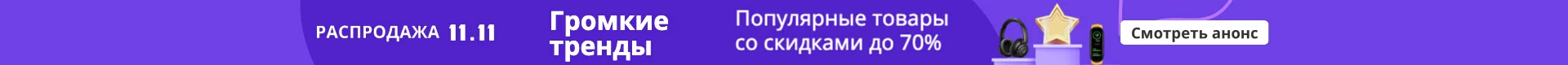 РАСПРОДАЖА 11.11

Громкие тренды

Популярные товары со скидками до 70%

Смотреть анонс